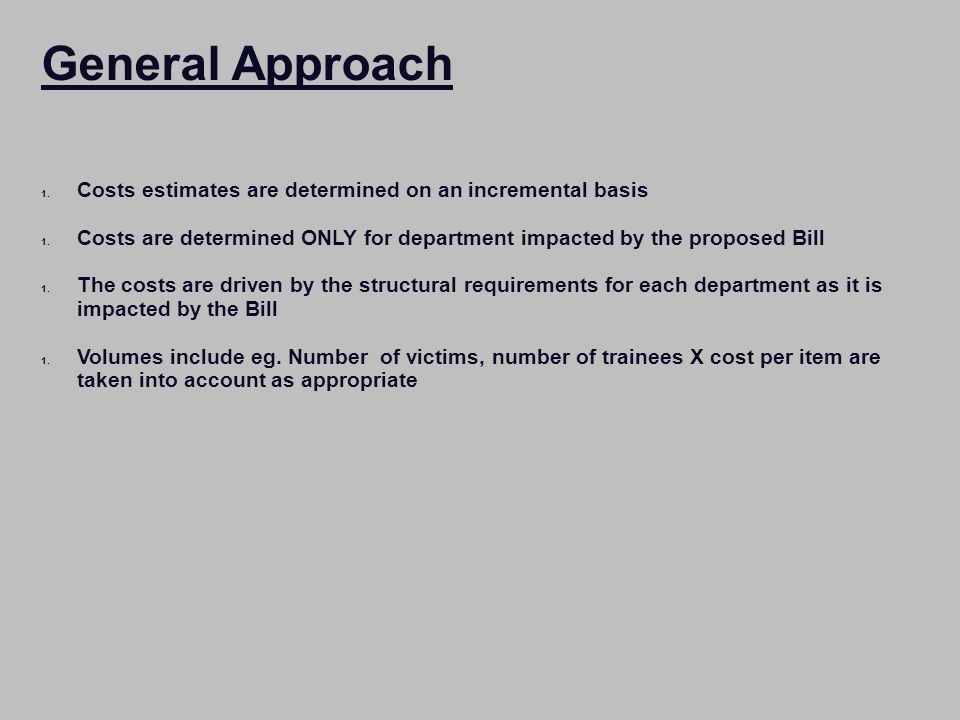 General Approach

1. Costs estimates are determined on an incremental basis

1. Costs are determined ONLY for department impacted by the proposed Bill

1. The costs are driven by the structural requirements for each department as it is impacted by the Bill

1. Volumes include eg. Number of victims, number of trainees X cost per item are taken into account as appropriate